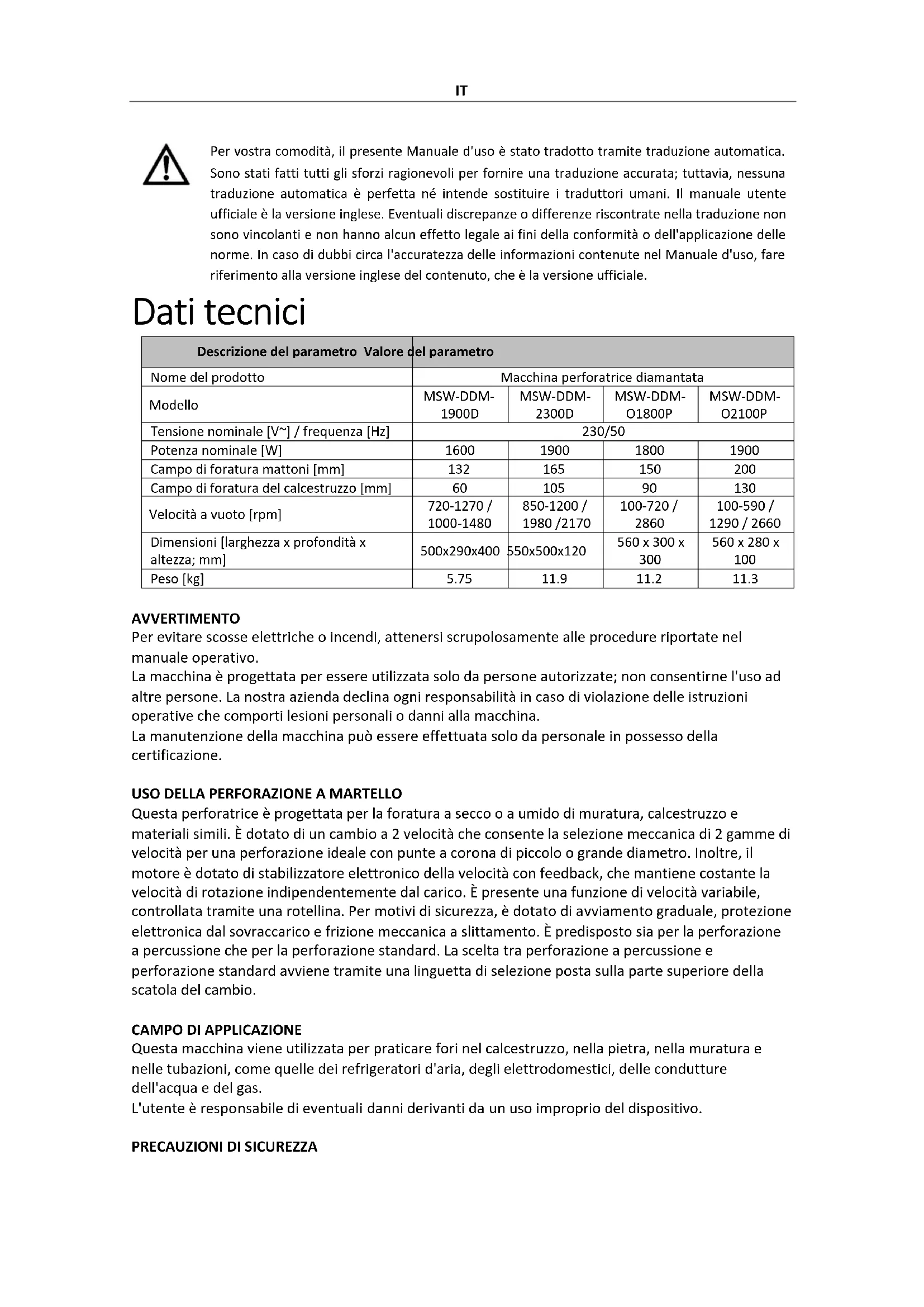 IT

Per vostra comodità, il presente Manuale d'uso è stato tradotto tramite traduzione automatica. Sono stati fatti tutti gli sforzi ragionevoli per fornire una traduzione accurata; tuttavia, nessuna traduzione automatica è perfetta né intende sostituire i traduttori umani. Il manuale utente ufficiale è la versione inglese. Eventuali discrepanze o differenze riscontrate nella traduzione non sono vincolanti e non hanno alcun effetto legale ai fini della conformità o dell'applicazione delle norme. In caso di dubbi circa l'accuratezza delle informazioni contenute nel Manuale d'uso, fare riferimento alla versione inglese del contenuto, che è la versione ufficiale.

Dati tecnici

| Descrizione del parametro | Valore del parametro | | | |
|---|---|---|---|---|
| Nome del prodotto | Macchina perforatrice diamantata | | | |
| Modello | MSW-DDM-1900D | MSW-DDM-2300D | MSW-DDM-O1800P | MSW-DDM-O2100P |
| Tensione nominale [V~] / frequenza [Hz] | 230/50 | | | |
| Potenza nominale [W] | 1600 | 1900 | 1800 | 1900 |
| Campo di foratura mattoni [mm] | 132 | 165 | 150 | 200 |
| Campo di foratura del calcestruzzo [mm] | 60 | 105 | 90 | 130 |
| Velocità a vuoto [rpm] | 720-1270 / 1000-1480 | 850-1200 / 1980 /2170 | 100-720 / 2860 | 100-590 / 1290 / 2660 |
| Dimensioni [larghezza x profondità x altezza; mm] | 500x290x400 | 550x500x120 | 560 x 300 x 300 | 560 x 280 x 100 |
| Peso [kg] | 5.75 | 11.9 | 11.2 | 11.3 |

AVVERTIMENTO
Per evitare scosse elettriche o incendi, attenersi scrupolosamente alle procedure riportate nel manuale operativo.
La macchina è progettata per essere utilizzata solo da persone autorizzate; non consentirne l'uso ad altre persone. La nostra azienda declina ogni responsabilità in caso di violazione delle istruzioni operative che comporti lesioni personali o danni alla macchina.
La manutenzione della macchina può essere effettuata solo da personale in possesso della certificazione.

USO DELLA PERFORAZIONE A MARTELLO
Questa perforatrice è progettata per la foratura a secco o a umido di muratura, calcestruzzo e materiali simili. È dotato di un cambio a 2 velocità che consente la selezione meccanica di 2 gamme di velocità per una perforazione ideale con punte a corona di piccolo o grande diametro. Inoltre, il motore è dotato di stabilizzatore elettronico della velocità con feedback, che mantiene costante la velocità di rotazione indipendentemente dal carico. È presente una funzione di velocità variabile, controllata tramite una rotellina. Per motivi di sicurezza, è dotato di avviamento graduale, protezione elettronica dal sovraccarico e frizione meccanica a slittamento. È predisposto sia per la perforazione a percussione che per la perforazione standard. La scelta tra perforazione a percussione e perforazione standard avviene tramite una linguetta di selezione posta sulla parte superiore della scatola del cambio.

CAMPO DI APPLICAZIONE
Questa macchina viene utilizzata per praticare fori nel calcestruzzo, nella pietra, nella muratura e nelle tubazioni, come quelle dei refrigeratori d'aria, degli elettrodomestici, delle condutture dell'acqua e del gas.
L'utente è responsabile di eventuali danni derivanti da un uso improprio del dispositivo.

PRECAUZIONI DI SICUREZZA